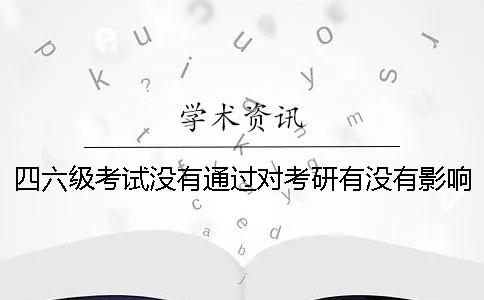 学术资讯

四六级考试没有通过对考研有没有影响